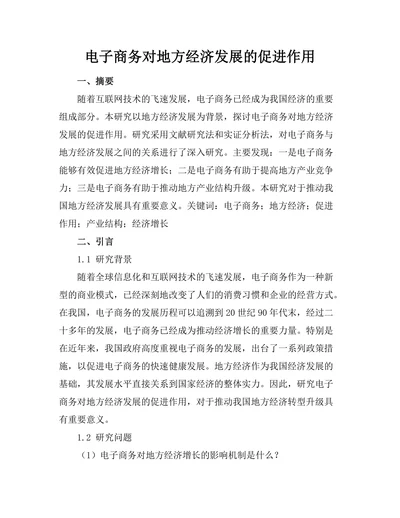 电子商务对地方经济发展的促进作用

一、摘要

随着互联网技术的飞速发展，电子商务已经成为我国经济的重要组成部分。本研究以地方经济发展为背景，探讨电子商务对地方经济发展的促进作用。研究采用文献研究法和实证分析法，对电子商务与地方经济发展之间的关系进行了深入研究。主要发现：一是电子商务能够有效促进地方经济增长；二是电子商务有助于提高地方产业竞争力；三是电子商务有助于推动地方产业结构升级。本研究对于推动我国地方经济发展具有重要意义。关键词：电子商务；地方经济；促进作用；产业结构；经济增长

二、引言

1.1 研究背景

随着全球信息化和互联网技术的飞速发展，电子商务作为一种新型的商业模式，已经深刻地改变了人们的消费习惯和企业的经营方式。在我国，电子商务的发展历程可以追溯到20世纪90年代末，经过二十多年的发展，电子商务已经成为推动经济增长的重要力量。特别是在近年来，我国政府高度重视电子商务的发展，出台了一系列政策措施，以促进电子商务的快速健康发展。地方经济作为我国经济发展的基础，其发展水平直接关系到国家经济的整体实力。因此，研究电子商务对地方经济发展的促进作用，对于推动我国地方经济转型升级具有重要意义。

1.2 研究问题

（1）电子商务对地方经济增长的影响机制是什么？